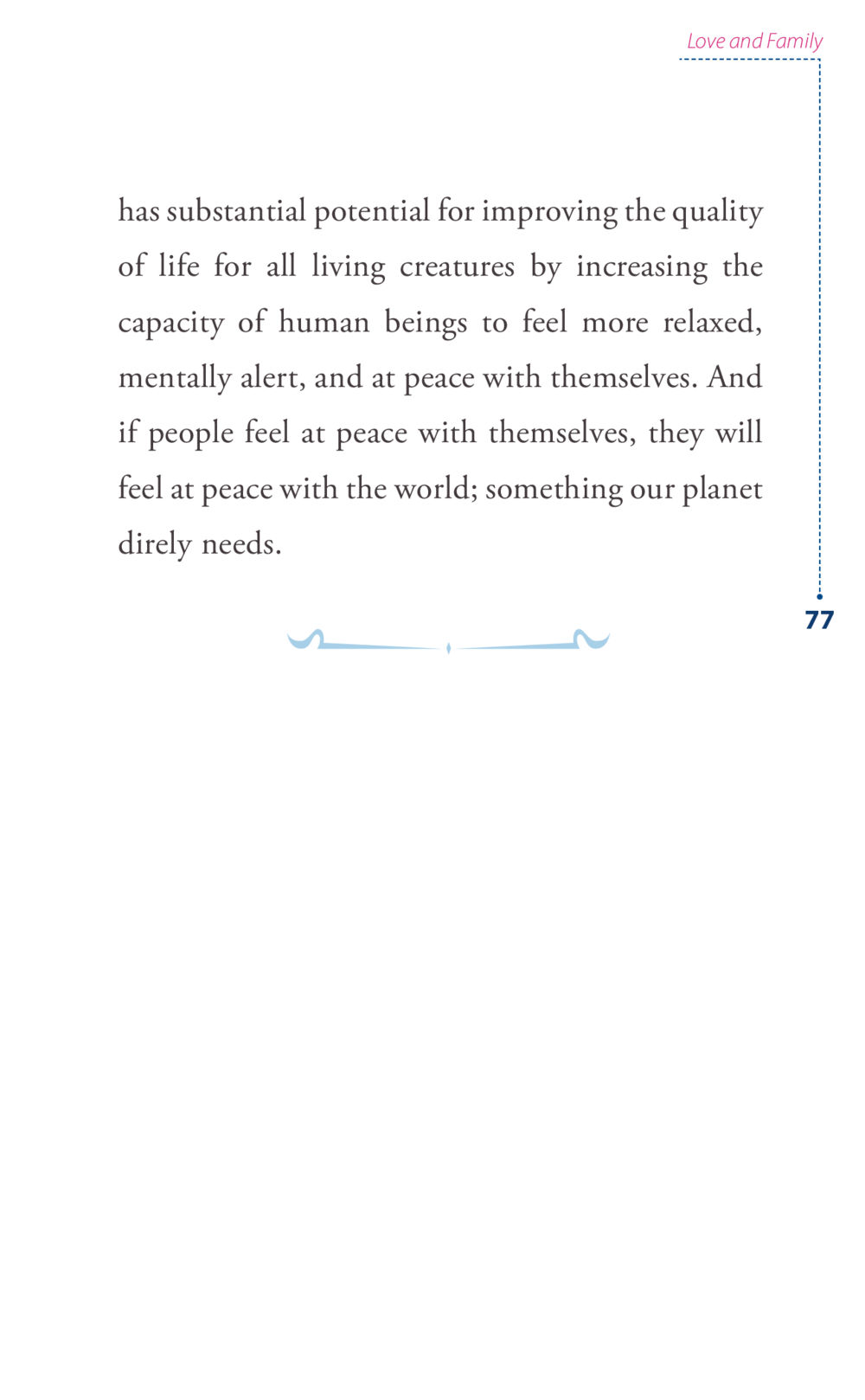 Love and Family

has substantial potential for improving the quality of life for all living creatures by increasing the capacity of human beings to feel more relaxed, mentally alert, and at peace with themselves. And if people feel at peace with themselves, they will feel at peace with the world; something our planet direly needs.

77